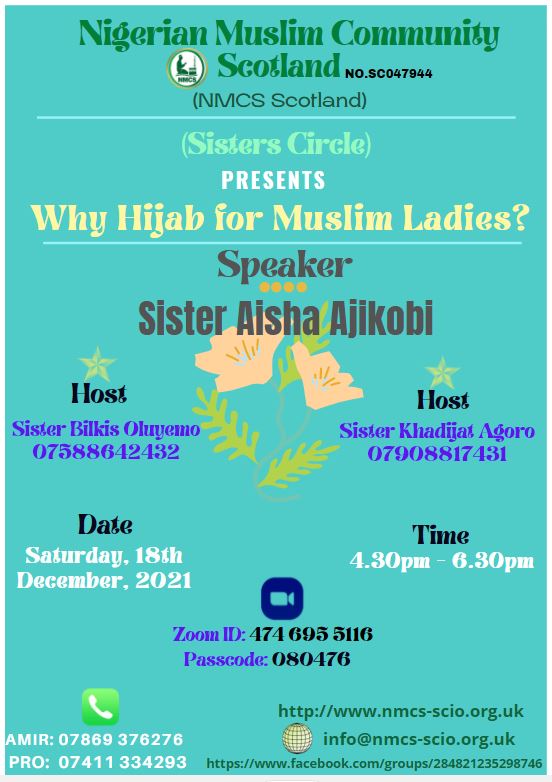 Nigerian Muslim Community Scotland NO.SC047944
(NMCS Scotland)

(Sisters Circle)

PRESENTS

Why Hijab for Muslim Ladies?

Speaker

Sister Aisha Ajikobi

Host
Sister Bilkis Oluyemo
07588642432

Host
Sister Khadijat Agoro
07908817431

Date
Saturday, 18th December, 2021

Time
4.30pm - 6.30pm

Zoom ID: 474 695 5116
Passcode: 080476

AMIR: 07869 376276
PRO: 07411 334293

http://www.nmcs-scio.org.uk
info@nmcs-scio.org.uk
https://www.facebook.com/groups/284821235298746